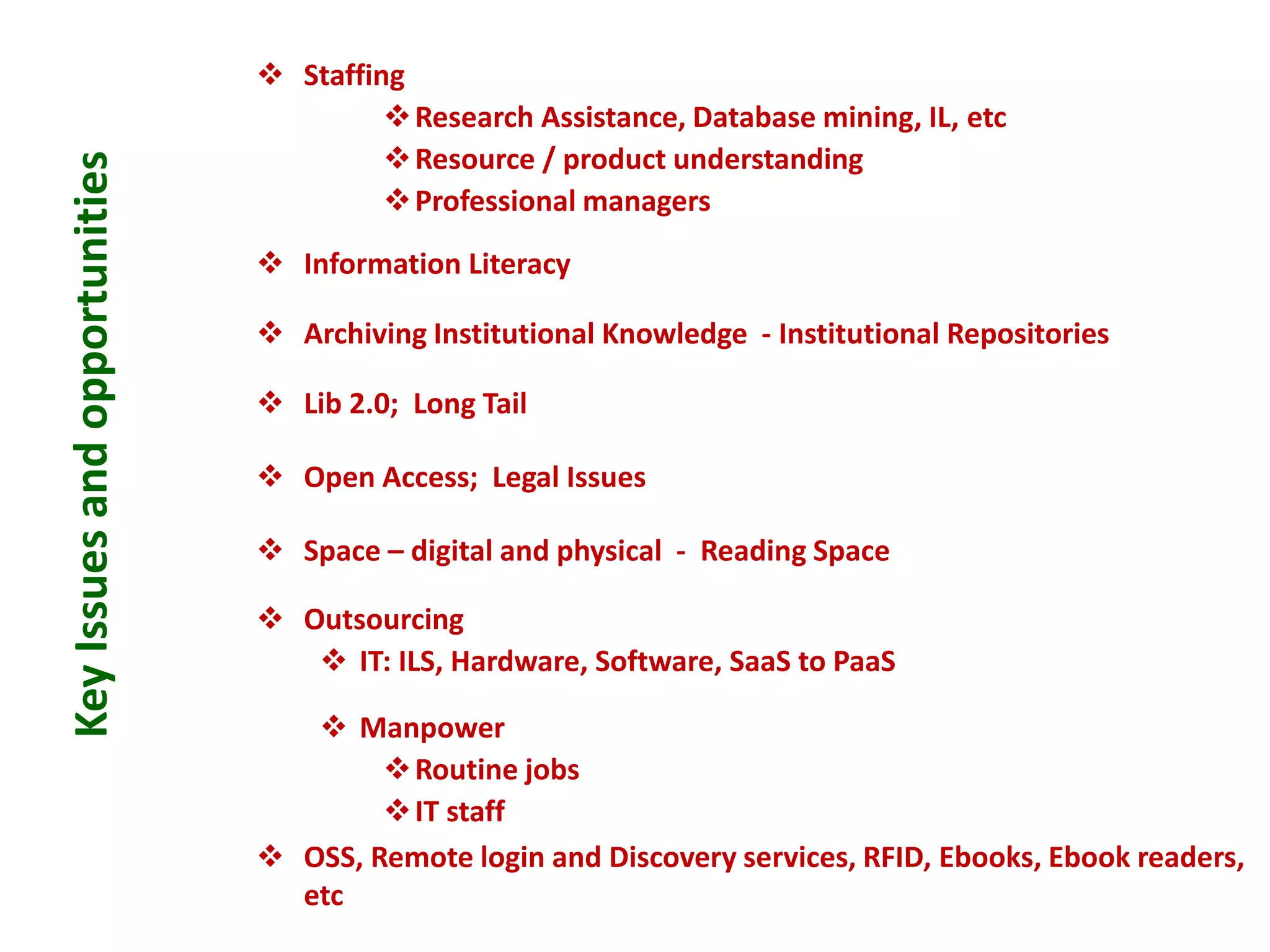 Key Issues and opportunities

❖ Staffing
❖ Research Assistance, Database mining, IL, etc
❖ Resource / product understanding
❖ Professional managers

❖ Information Literacy

❖ Archiving Institutional Knowledge - Institutional Repositories

❖ Lib 2.0; Long Tail

❖ Open Access; Legal Issues

❖ Space – digital and physical - Reading Space

❖ Outsourcing
❖ IT: ILS, Hardware, Software, SaaS to PaaS

❖ Manpower
❖ Routine jobs
❖ IT staff

❖ OSS, Remote login and Discovery services, RFID, Ebooks, Ebook readers, etc